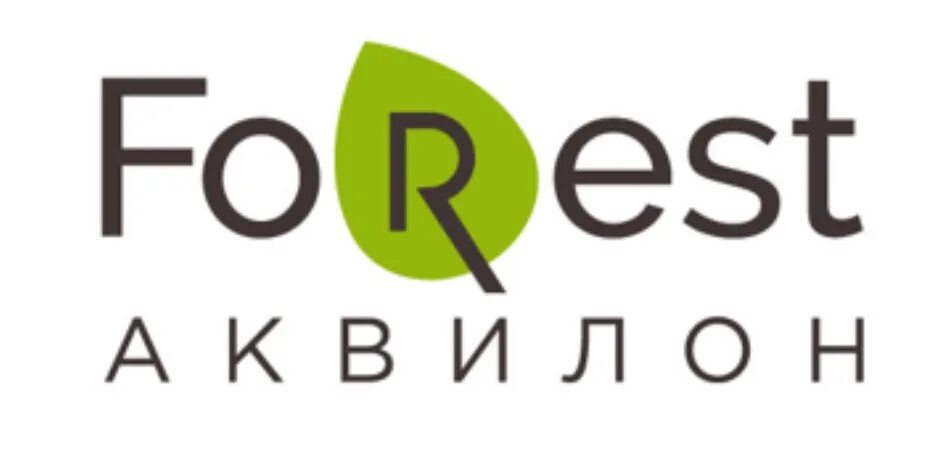 FoRest
АКВИЛОН